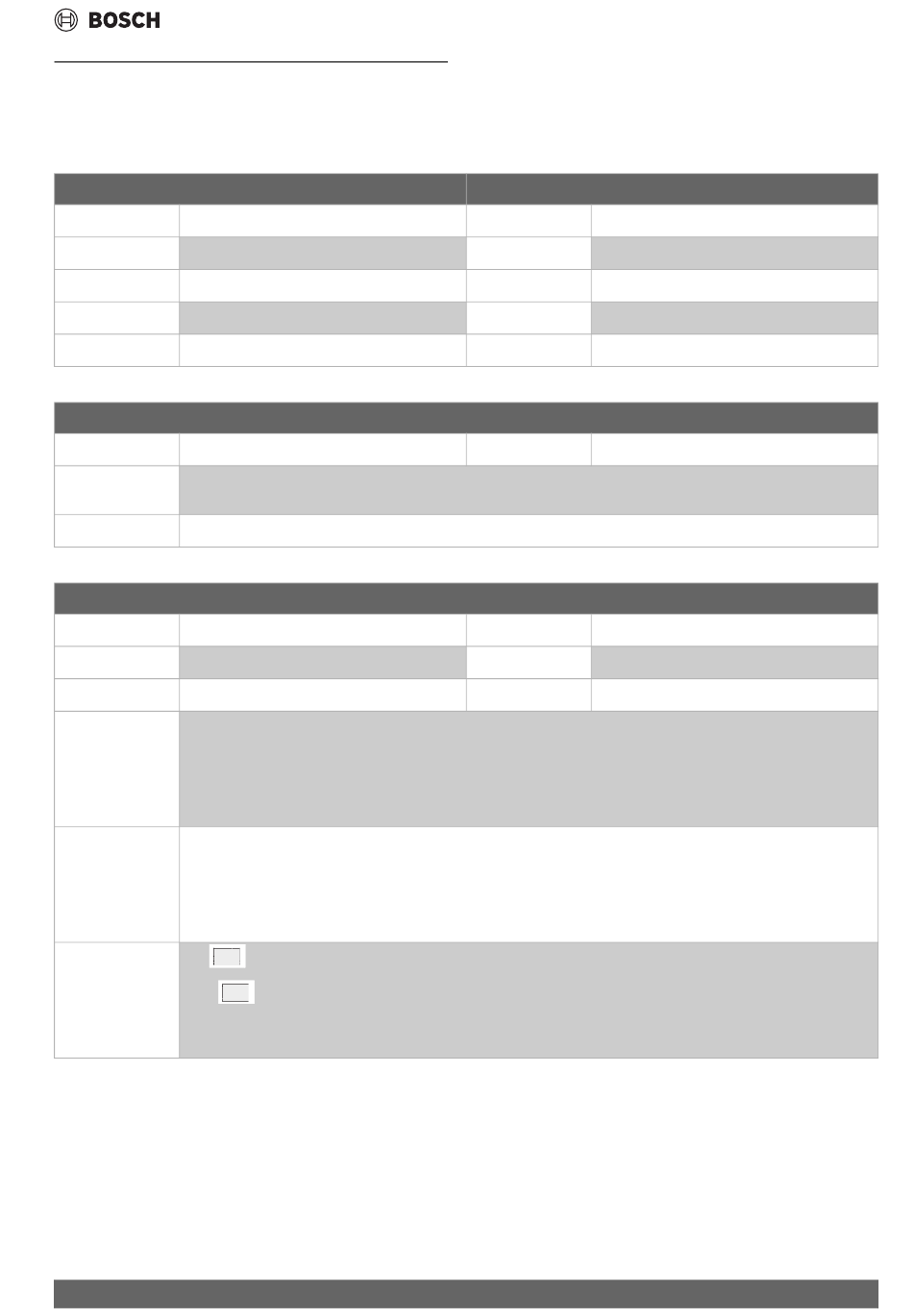 BOSCH